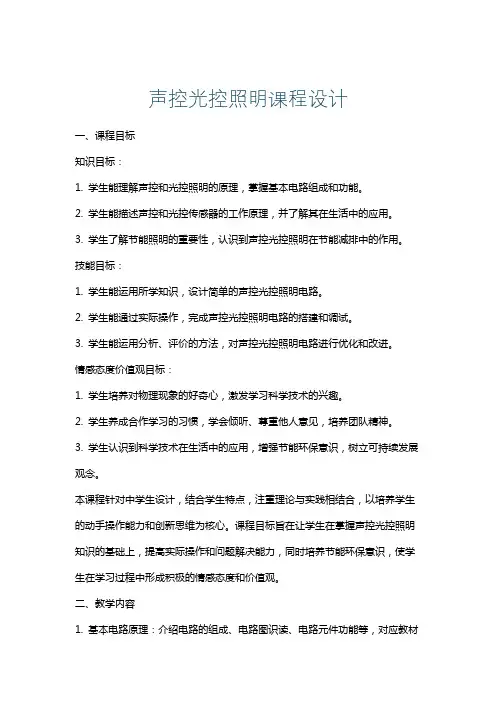 声控光控照明课程设计

一、课程目标

知识目标：

1. 学生能理解声控和光控照明的原理，掌握基本电路组成和功能。

2. 学生能描述声控和光控传感器的工作原理，并了解其在生活中的应用。

3. 学生了解节能照明的重要性，认识到声控光控照明在节能减排中的作用。

技能目标：

1. 学生能运用所学知识，设计简单的声控光控照明电路。

2. 学生能通过实际操作，完成声控光控照明电路的搭建和调试。

3. 学生能运用分析、评价的方法，对声控光控照明电路进行优化和改进。

情感态度价值观目标：

1. 学生培养对物理现象的好奇心，激发学习科学技术的兴趣。

2. 学生养成合作学习的习惯，学会倾听、尊重他人意见，培养团队精神。

3. 学生认识到科学技术在生活中的应用，增强节能环保意识，树立可持续发展观念。

本课程针对中学生设计，结合学生特点，注重理论与实践相结合，以培养学生的动手操作能力和创新思维为核心。课程目标旨在让学生在掌握声控光控照明知识的基础上，提高实际操作和问题解决能力，同时培养节能环保意识，使学生在学习过程中形成积极的情感态度和价值观。

二、教学内容

1. 基本电路原理：介绍电路的组成、电路图识读、电路元件功能等，对应教材